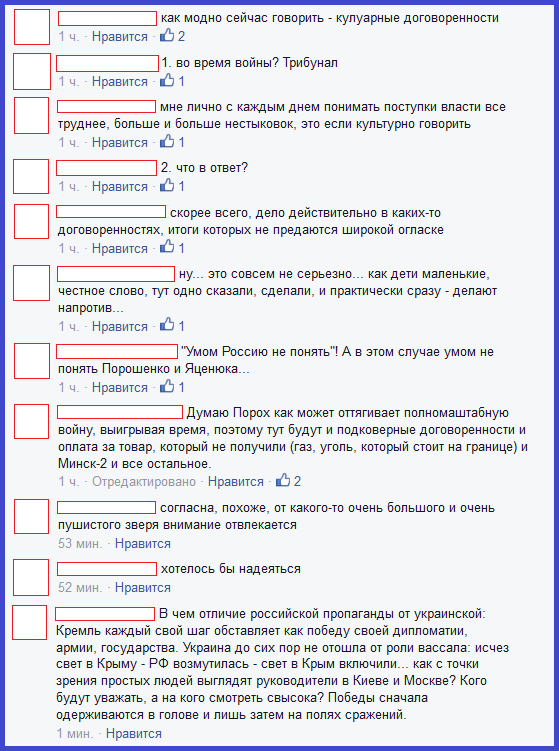 как модно сейчас говорить - кулуарные договоренности
1 ч. · Нравится · 2

1. во время войны? Трибунал
1 ч. · Нравится · 1

мне лично с каждым днем понимать поступки власти все труднее, больше и больше нестыковок, это если культурно говорить
1 ч. · Нравится · 1

2. что в ответ?
1 ч. · Нравится · 1

скорее всего, дело действительно в каких-то договоренностях, итоги которых не предаются широкой огласке
1 ч. · Нравится · 1

ну... это совсем не серьезно... как дети маленькие, честное слово, тут одно сказали, сделали, и практически сразу - делают напротив...
1 ч. · Нравится · 1

"Умом Россию не понять"! А в этом случае умом не понять Порошенко и Яценюка...
1 ч. · Нравится · 1

Думаю Порох как может оттягивает полномаштабную войну, выигрывая время, поэтому тут будут и подковерные договоренности и оплата за товар, который не получили (газ, уголь, который стоит на границе) и Минск-2 и все остальное.
1 ч. · Отредактировано · Нравится · 2

согласна, похоже, от какого-то очень большого и очень пушистого зверя внимание отвлекается
53 мин. · Нравится

хотелось бы надеяться
52 мин. · Нравится

В чем отличие российской пропаганды от украинской: Кремль каждый свой шаг обставляет как победу своей дипломатии, армии, государства. Украина до сих пор не отошла от роли вассала: исчез свет в Крыму - РФ возмутилась - свет в Крым включили... как с точки зрения простых людей выглядят руководители в Киеве и Москве? Кого будут уважать, а на кого смотреть свысока? Победы сначала одерживаются в голове и лишь затем на полях сражений.
1 мин. · Нравится